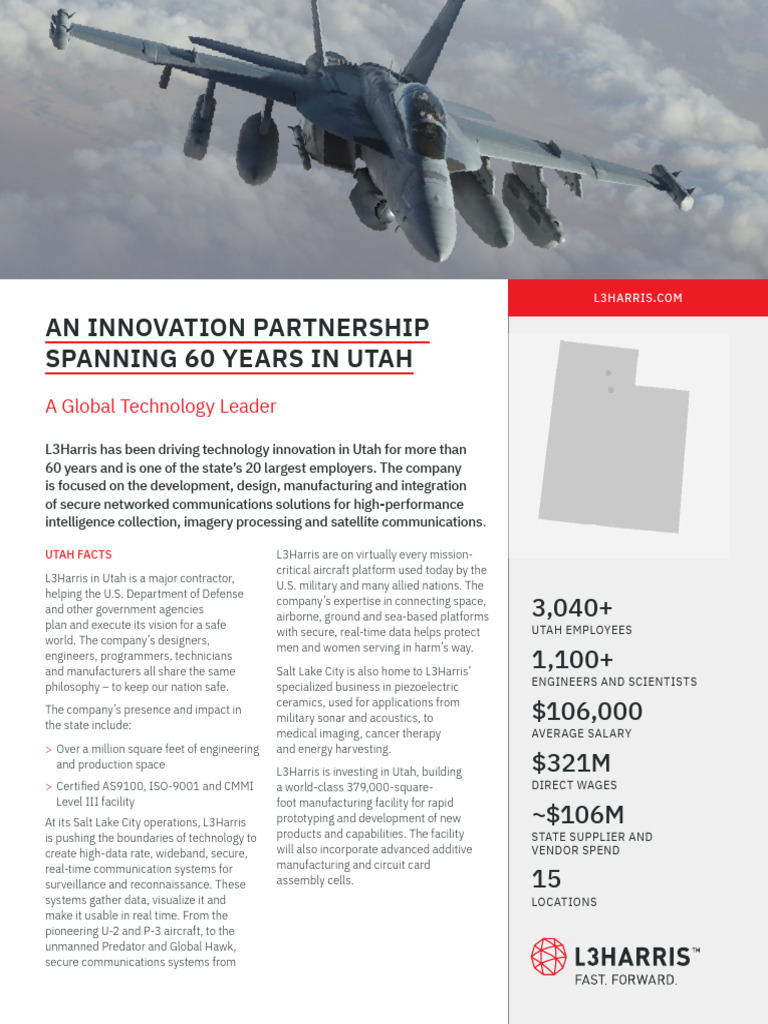 L3HARRIS.COM

AN INNOVATION PARTNERSHIP SPANNING 60 YEARS IN UTAH

A Global Technology Leader

L3Harris has been driving technology innovation in Utah for more than 60 years and is one of the state's 20 largest employers. The company is focused on the development, design, manufacturing and integration of secure networked communications solutions for high-performance intelligence collection, imagery processing and satellite communications.

UTAH FACTS

L3Harris in Utah is a major contractor, helping the U.S. Department of Defense and other government agencies plan and execute its vision for a safe world. The company's designers, engineers, programmers, technicians and manufacturers all share the same philosophy – to keep our nation safe.

The company's presence and impact in the state include:

> Over a million square feet of engineering and production space

> Certified AS9100, ISO-9001 and CMMI Level III facility

At its Salt Lake City operations, L3Harris is pushing the boundaries of technology to create high-data rate, wideband, secure, real-time communication systems for surveillance and reconnaissance. These systems gather data, visualize it and make it usable in real time. From the pioneering U-2 and P-3 aircraft, to the unmanned Predator and Global Hawk, secure communications systems from

L3Harris are on virtually every mission-critical aircraft platform used today by the U.S. military and many allied nations. The company's expertise in connecting space, airborne, ground and sea-based platforms with secure, real-time data helps protect men and women serving in harm's way.

Salt Lake City is also home to L3Harris' specialized business in piezoelectric ceramics, used for applications from military sonar and acoustics, to medical imaging, cancer therapy and energy harvesting.

L3Harris is investing in Utah, building a world-class 379,000-square-foot manufacturing facility for rapid prototyping and development of new products and capabilities. The facility will also incorporate advanced additive manufacturing and circuit card assembly cells.

3,040+
UTAH EMPLOYEES

1,100+
ENGINEERS AND SCIENTISTS

$106,000
AVERAGE SALARY

$321M
DIRECT WAGES

~$106M
STATE SUPPLIER AND VENDOR SPEND

15
LOCATIONS

L3HARRIS™
FAST. FORWARD.